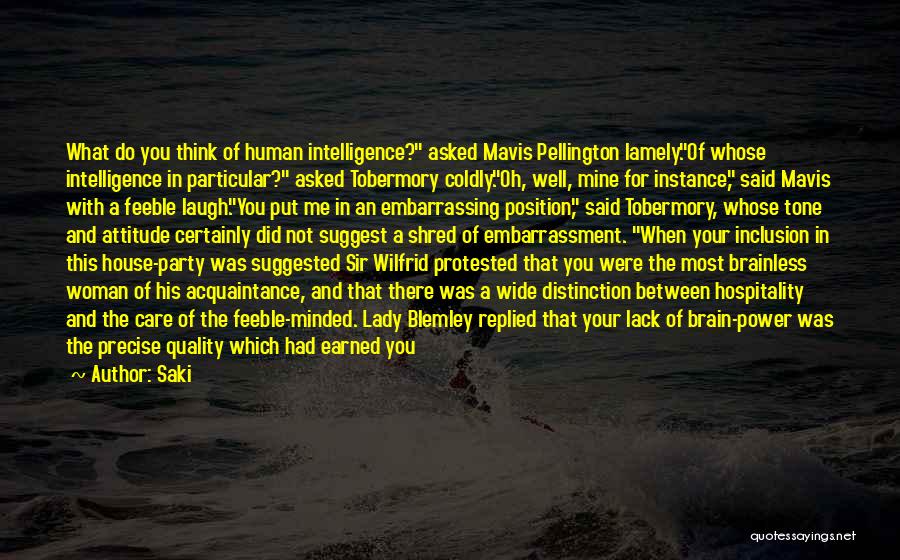 What do you think of human intelligence?" asked Mavis Pellington lamely."Of whose intelligence in particular?" asked Tobermory coldly."Oh, well, mine for instance," said Mavis with a feeble laugh."You put me in an embarrassing position," said Tobermory, whose tone and attitude certainly did not suggest a shred of embarrassment. "When your inclusion in this house-party was suggested Sir Wilfrid protested that you were the most brainless woman of his acquaintance, and that there was a wide distinction between hospitality and the care of the feeble-minded. Lady Blemley replied that your lack of brain-power was the precise quality which had earned you

~ Author: Saki

quotessayings.net